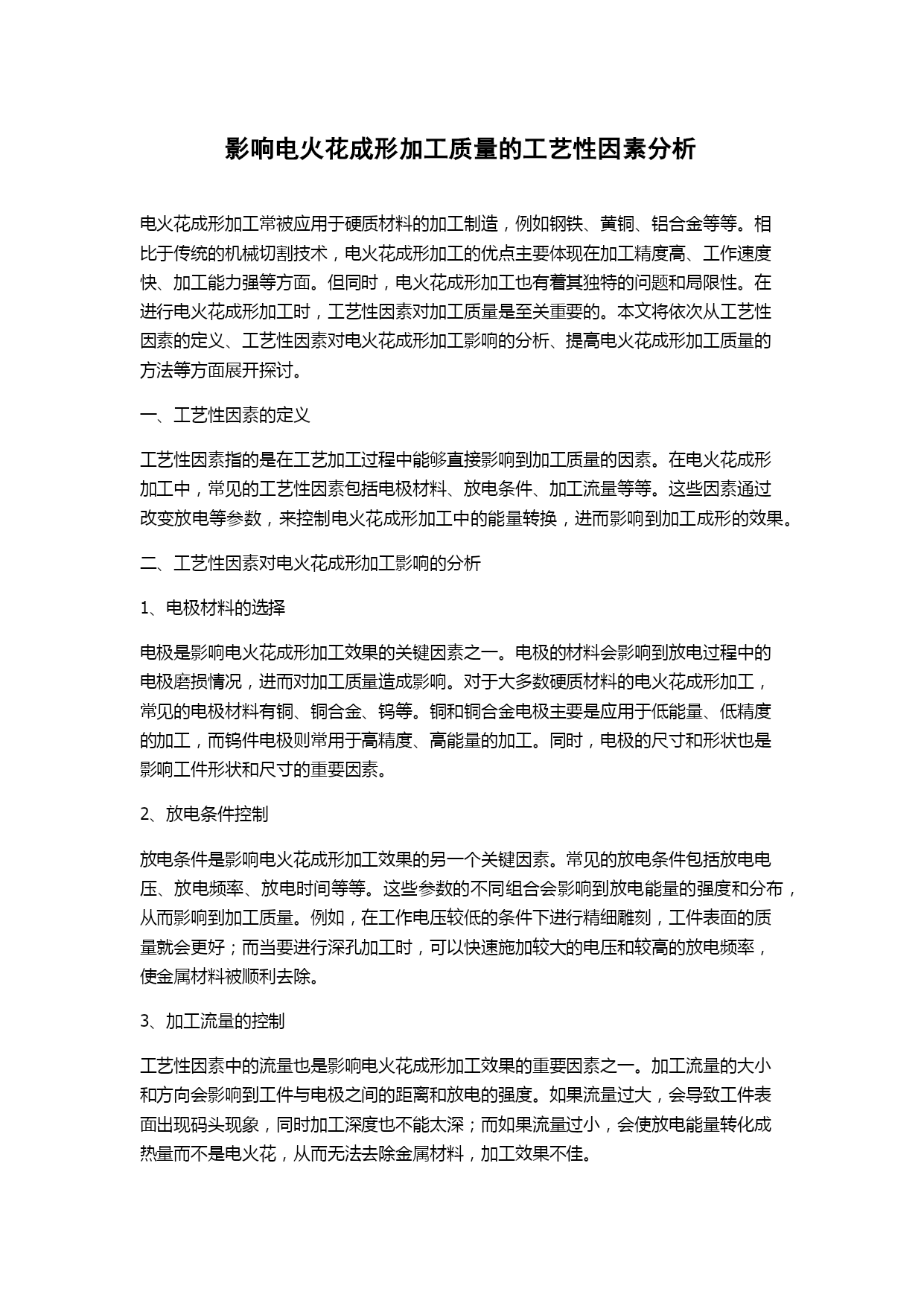 影响电火花成形加工质量的工艺性因素分析

电火花成形加工常被应用于硬质材料的加工制造，例如钢铁、黄铜、铝合金等等。相比于传统的机械切割技术，电火花成形加工的优点主要体现在加工精度高、工作速度快、加工能力强等方面。但同时，电火花成形加工也有着其独特的问题和局限性。在进行电火花成形加工时，工艺性因素对加工质量是至关重要的。本文将依次从工艺性因素的定义、工艺性因素对电火花成形加工影响的分析、提高电火花成形加工质量的方法等方面展开探讨。

一、工艺性因素的定义

工艺性因素指的是在工艺加工过程中能够直接影响到加工质量的因素。在电火花成形加工中，常见的工艺性因素包括电极材料、放电条件、加工流量等等。这些因素通过改变放电等参数，来控制电火花成形加工中的能量转换，进而影响到加工成形的效果。

二、工艺性因素对电火花成形加工影响的分析

1、电极材料的选择

电极是影响电火花成形加工效果的关键因素之一。电极的材料会影响到放电过程中的电极磨损情况，进而对加工质量造成影响。对于大多数硬质材料的电火花成形加工，常见的电极材料有铜、铜合金、钨等。铜和铜合金电极主要是应用于低能量、低精度的加工，而钨件电极则常用于高精度、高能量的加工。同时，电极的尺寸和形状也是影响工件形状和尺寸的重要因素。

2、放电条件控制

放电条件是影响电火花成形加工效果的另一个关键因素。常见的放电条件包括放电电压、放电频率、放电时间等等。这些参数的不同组合会影响到放电能量的强度和分布，从而影响到加工质量。例如，在工作电压较低的条件下进行精细雕刻，工件表面的质量就会更好；而当要进行深孔加工时，可以快速施加较大的电压和较高的放电频率，使金属材料被顺利去除。

3、加工流量的控制

工艺性因素中的流量也是影响电火花成形加工效果的重要因素之一。加工流量的大小和方向会影响到工件与电极之间的距离和放电的强度。如果流量过大，会导致工件表面出现码头现象，同时加工深度也不能太深；而如果流量过小，会使放电能量转化成热量而不是电火花，从而无法去除金属材料，加工效果不佳。